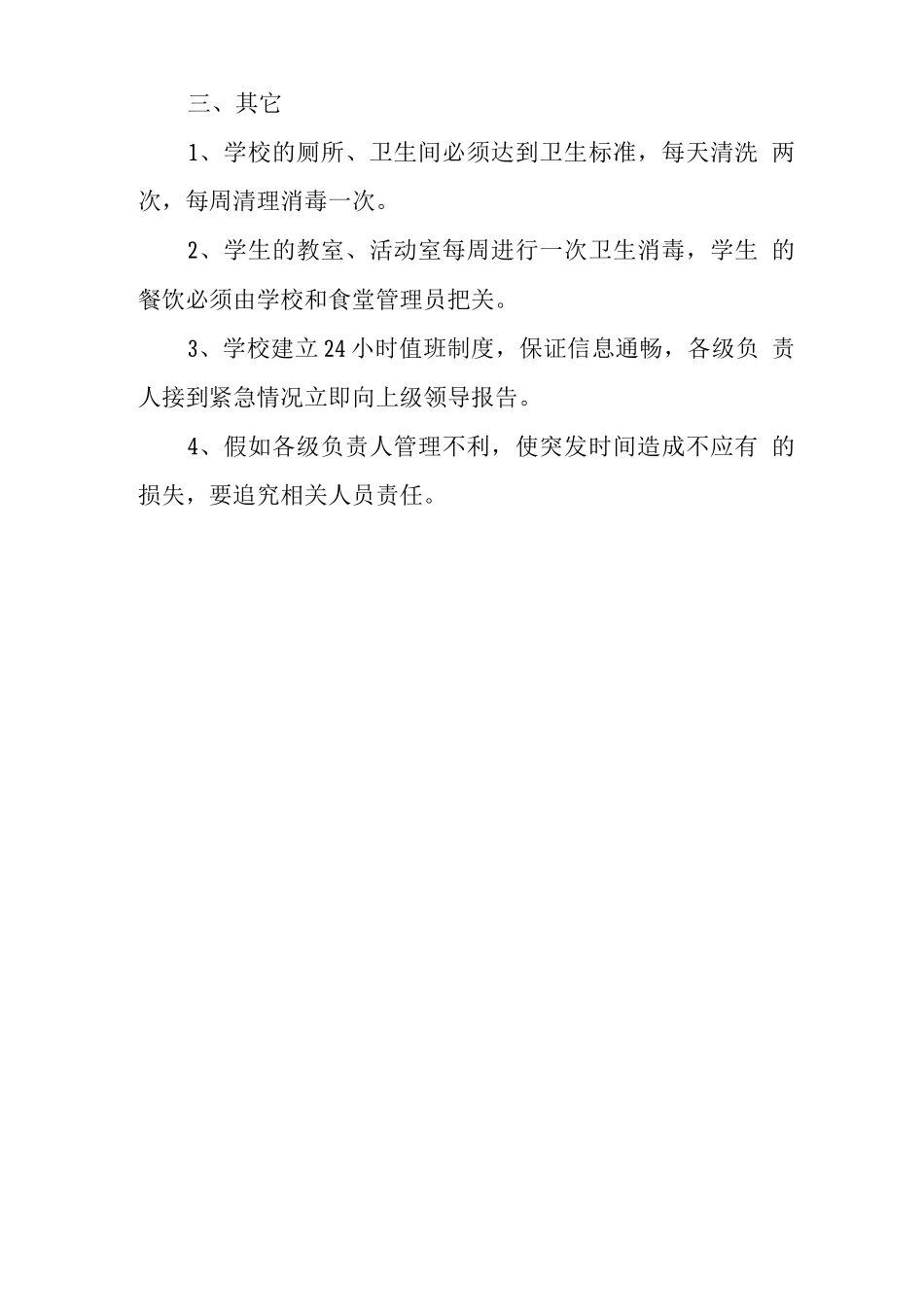 三、其它

1、学校的厕所、卫生间必须达到卫生标准，每天清洗 两次，每周清理消毒一次。

2、学生的教室、活动室每周进行一次卫生消毒，学生 的餐饮必须由学校和食堂管理员把关。

3、学校建立24小时值班制度，保证信息通畅，各级负 责人接到紧急情况立即向上级领导报告。

4、假如各级负责人管理不利，使突发时间造成不应有 的损失，要追究相关人员责任。